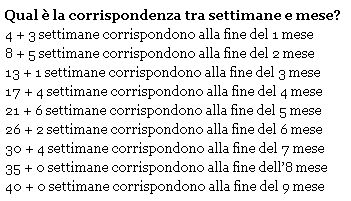 Qual è la corrispondenza tra settimane e mese?
4 + 3 settimane corrispondono alla fine del 1 mese
8 + 5 settimane corrispondono alla fine del 2 mese
13 + 1 settimane corrispondono alla fine del 3 mese
17 + 4 settimane corrispondono alla fine del 4 mese
21 + 6 settimane corrispondono alla fine del 5 mese
26 + 2 settimane corrispondono alla fine del 6 mese
30 + 4 settimane corrispondono alla fine del 7 mese
35 + 0 settimane corrispondono alla fine dell'8 mese
40 + 0 settimane corrispondono alla fine del 9 mese